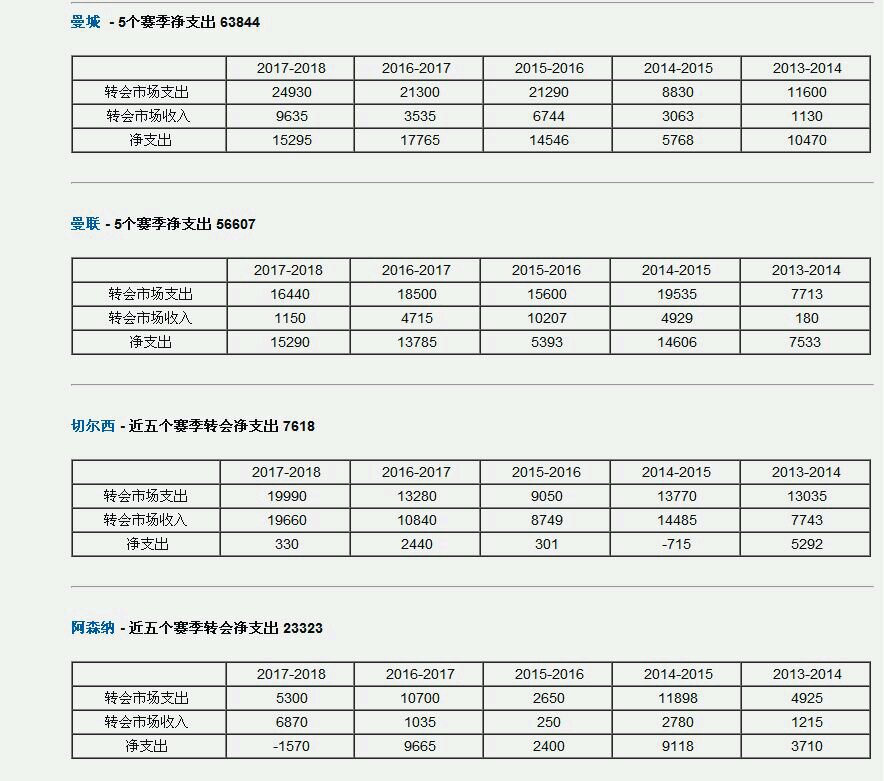 曼城 - 5个赛季净支出 63844

| | 2017-2018 | 2016-2017 | 2015-2016 | 2014-2015 | 2013-2014 |
|---|---|---|---|---|---|
| 转会市场支出 | 24930 | 21300 | 21290 | 8830 | 11600 |
| 转会市场收入 | 9635 | 3535 | 6744 | 3063 | 1130 |
| 净支出 | 15295 | 17765 | 14546 | 5768 | 10470 |

曼联 - 5个赛季净支出 56607

| | 2017-2018 | 2016-2017 | 2015-2016 | 2014-2015 | 2013-2014 |
|---|---|---|---|---|---|
| 转会市场支出 | 16440 | 18500 | 15600 | 19535 | 7713 |
| 转会市场收入 | 1150 | 4715 | 10207 | 4929 | 180 |
| 净支出 | 15290 | 13785 | 5393 | 14606 | 7533 |

切尔西 - 近五个赛季转会净支出 7618

| | 2017-2018 | 2016-2017 | 2015-2016 | 2014-2015 | 2013-2014 |
|---|---|---|---|---|---|
| 转会市场支出 | 19990 | 13280 | 9050 | 13770 | 13035 |
| 转会市场收入 | 19660 | 10840 | 8749 | 14485 | 7743 |
| 净支出 | 330 | 2440 | 301 | -715 | 5292 |

阿森纳 - 近五个赛季转会净支出 23323

| | 2017-2018 | 2016-2017 | 2015-2016 | 2014-2015 | 2013-2014 |
|---|---|---|---|---|---|
| 转会市场支出 | 5300 | 10700 | 2650 | 11898 | 4925 |
| 转会市场收入 | 6870 | 1035 | 250 | 2780 | 1215 |
| 净支出 | -1570 | 9665 | 2400 | 9118 | 3710 |